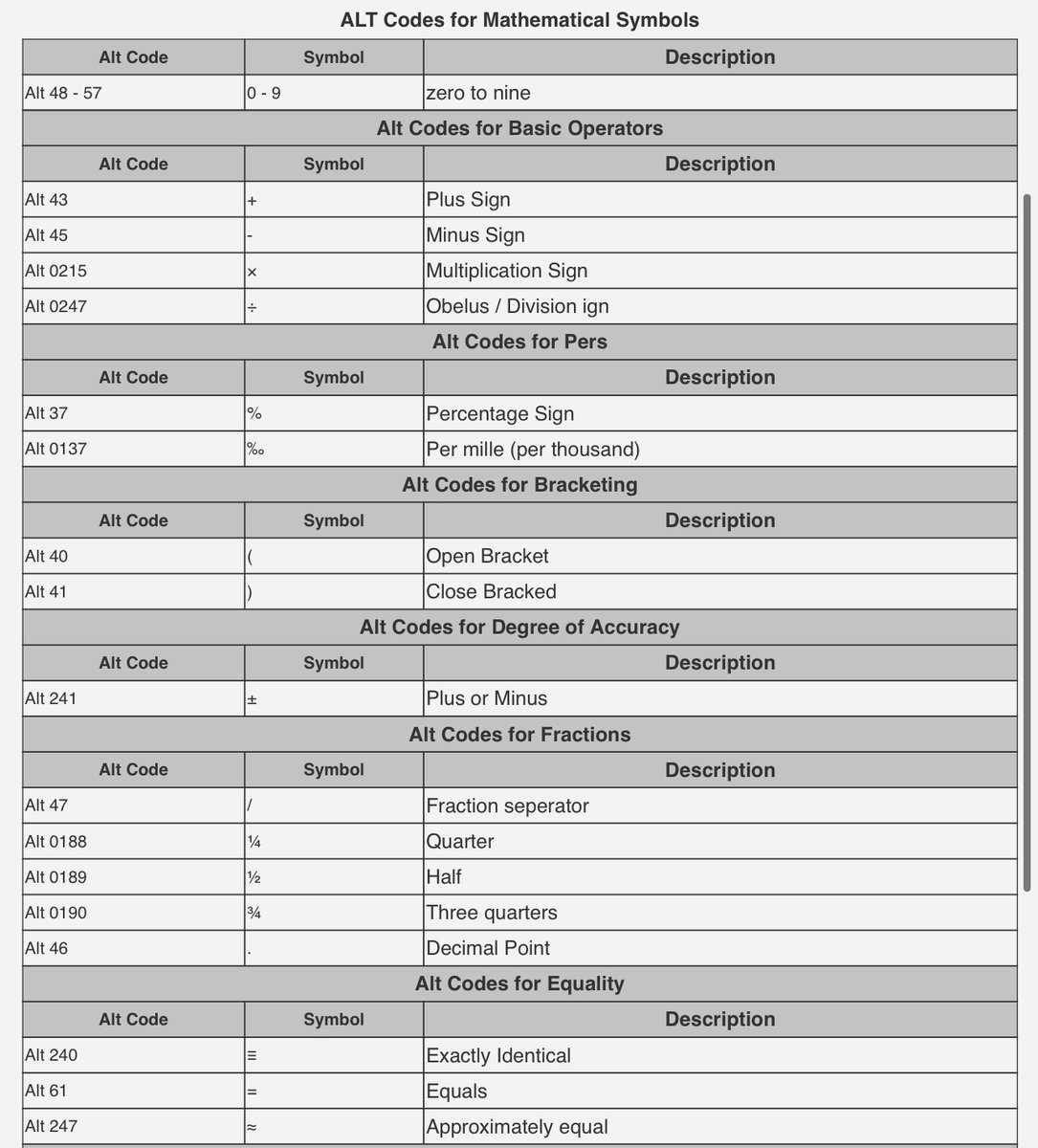 ALT Codes for Mathematical Symbols

| Alt Code | Symbol | Description |
|---|---|---|
| Alt 48 - 57 | 0 - 9 | zero to nine |

Alt Codes for Basic Operators

| Alt Code | Symbol | Description |
|---|---|---|
| Alt 43 | + | Plus Sign |
| Alt 45 | - | Minus Sign |
| Alt 0215 | × | Multiplication Sign |
| Alt 0247 | ÷ | Obelus / Division ign |

Alt Codes for Pers

| Alt Code | Symbol | Description |
|---|---|---|
| Alt 37 | % | Percentage Sign |
| Alt 0137 | ‰ | Per mille (per thousand) |

Alt Codes for Bracketing

| Alt Code | Symbol | Description |
|---|---|---|
| Alt 40 | ( | Open Bracket |
| Alt 41 | ) | Close Bracked |

Alt Codes for Degree of Accuracy

| Alt Code | Symbol | Description |
|---|---|---|
| Alt 241 | ± | Plus or Minus |

Alt Codes for Fractions

| Alt Code | Symbol | Description |
|---|---|---|
| Alt 47 | / | Fraction seperator |
| Alt 0188 | ¼ | Quarter |
| Alt 0189 | ½ | Half |
| Alt 0190 | ¾ | Three quarters |
| Alt 46 | . | Decimal Point |

Alt Codes for Equality

| Alt Code | Symbol | Description |
|---|---|---|
| Alt 240 | ≡ | Exactly Identical |
| Alt 61 | = | Equals |
| Alt 247 | ≈ | Approximately equal |